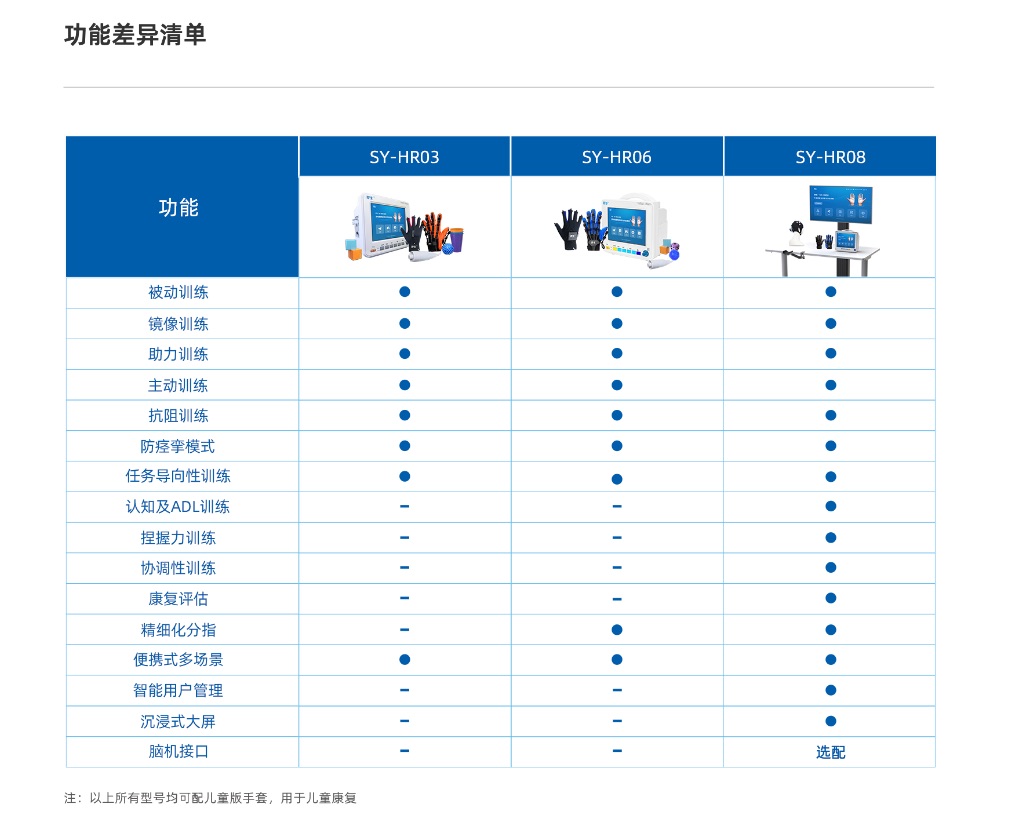 功能差异清单

| 功能 | SY-HR03 | SY-HR06 | SY-HR08 |
|---|---|---|---|
| 被动训练 | ● | ● | ● |
| 镜像训练 | ● | ● | ● |
| 助力训练 | ● | ● | ● |
| 主动训练 | ● | ● | ● |
| 抗阻训练 | ● | ● | ● |
| 防痉挛模式 | ● | ● | ● |
| 任务导向性训练 | ● | ● | ● |
| 认知及ADL训练 | – | – | ● |
| 捏握力训练 | – | – | ● |
| 协调性训练 | – | – | ● |
| 康复评估 | – | – | ● |
| 精细化分指 | – | ● | ● |
| 便携式多场景 | ● | ● | ● |
| 智能用户管理 | – | – | ● |
| 沉浸式大屏 | – | – | ● |
| 脑机接口 | – | – | 选配 |

注：以上所有型号均可配儿童版手套，用于儿童康复